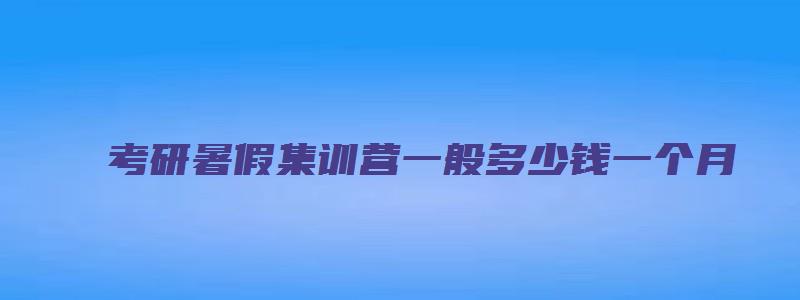 考研暑假集训营一般多少钱一个月